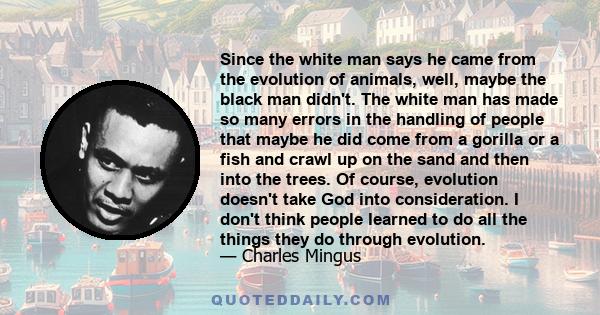 Since the white man says he came from the evolution of animals, well, maybe the black man didn't. The white man has made so many errors in the handling of people that maybe he did come from a gorilla or a fish and crawl up on the sand and then into the trees. Of course, evolution doesn't take God into consideration. I don't think people learned to do all the things they do through evolution.
— Charles Mingus

QUOTEDDAILY.COM